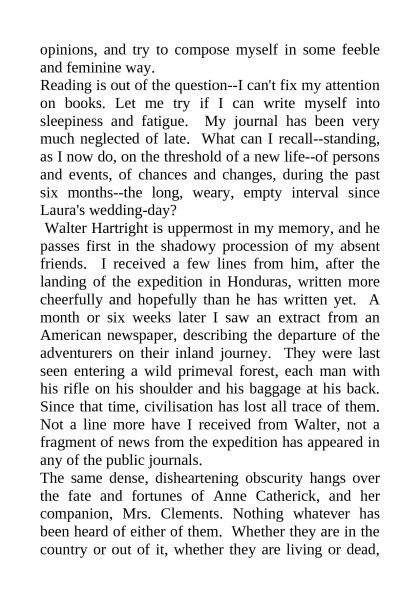 opinions, and try to compose myself in some feeble and feminine way.

Reading is out of the question--I can't fix my attention on books. Let me try if I can write myself into sleepiness and fatigue. My journal has been very much neglected of late. What can I recall--standing, as I now do, on the threshold of a new life--of persons and events, of chances and changes, during the past six months--the long, weary, empty interval since Laura's wedding-day?

Walter Hartright is uppermost in my memory, and he passes first in the shadowy procession of my absent friends. I received a few lines from him, after the landing of the expedition in Honduras, written more cheerfully and hopefully than he has written yet. A month or six weeks later I saw an extract from an American newspaper, describing the departure of the adventurers on their inland journey. They were last seen entering a wild primeval forest, each man with his rifle on his shoulder and his baggage at his back. Since that time, civilisation has lost all trace of them. Not a line more have I received from Walter, not a fragment of news from the expedition has appeared in any of the public journals.

The same dense, disheartening obscurity hangs over the fate and fortunes of Anne Catherick, and her companion, Mrs. Clements. Nothing whatever has been heard of either of them. Whether they are in the country or out of it, whether they are living or dead,